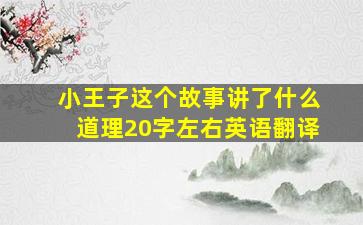 小王子这个故事讲了什么道理20字左右英语翻译